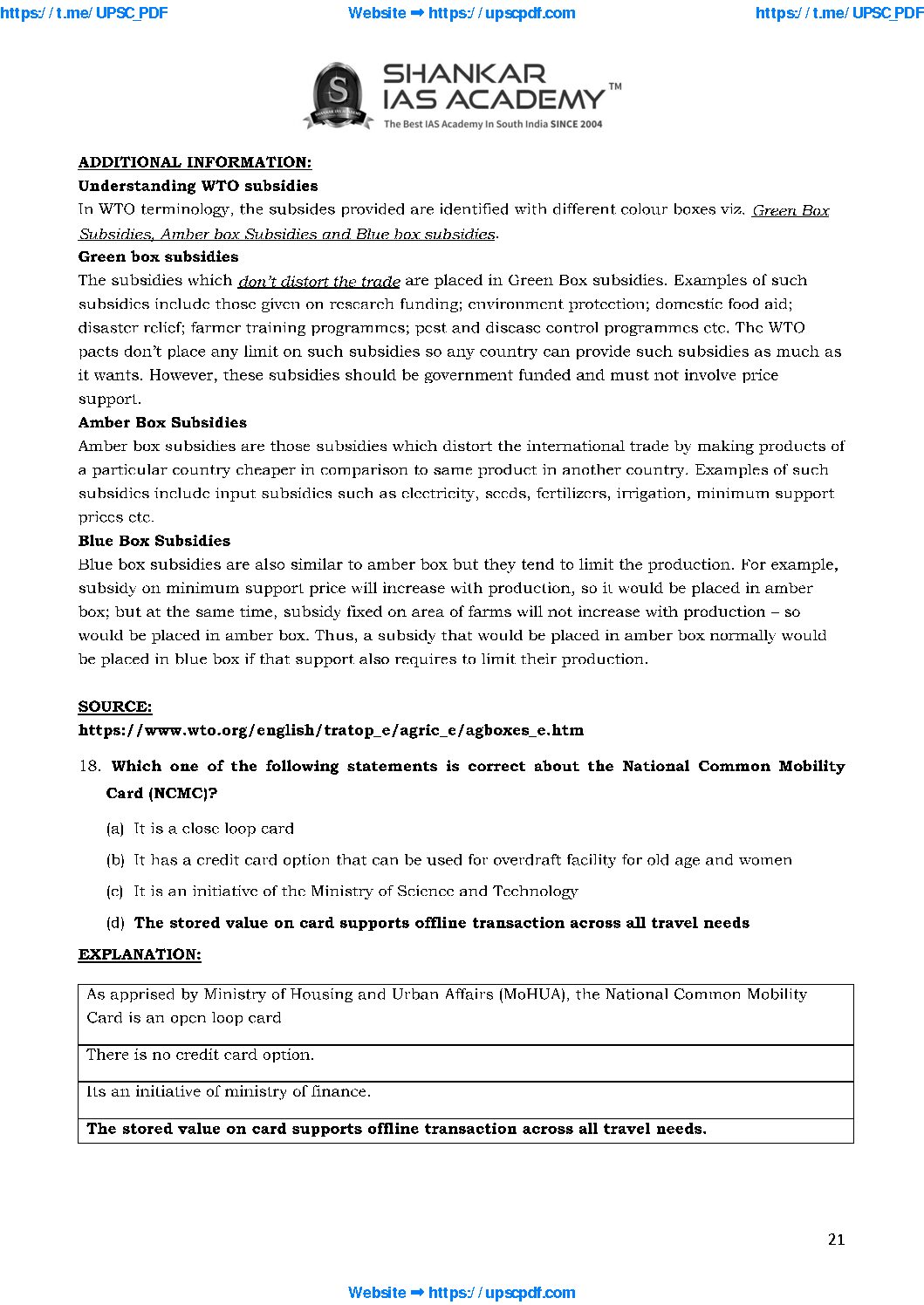 https://t.me/UPSC_PDF Website ➡ https://upscpdf.com https://t.me/UPSC_PDF

SHANKAR IAS ACADEMY™
The Best IAS Academy In South India SINCE 2004

ADDITIONAL INFORMATION:
Understanding WTO subsidies
In WTO terminology, the subsides provided are identified with different colour boxes viz. Green Box Subsidies, Amber box Subsidies and Blue box subsidies.
Green box subsidies
The subsidies which don't distort the trade are placed in Green Box subsidies. Examples of such subsidies include those given on research funding; environment protection; domestic food aid; disaster relief; farmer training programmes; pest and disease control programmes etc. The WTO pacts don't place any limit on such subsidies so any country can provide such subsidies as much as it wants. However, these subsidies should be government funded and must not involve price support.
Amber Box Subsidies
Amber box subsidies are those subsidies which distort the international trade by making products of a particular country cheaper in comparison to same product in another country. Examples of such subsidies include input subsidies such as electricity, seeds, fertilizers, irrigation, minimum support prices etc.
Blue Box Subsidies
Blue box subsidies are also similar to amber box but they tend to limit the production. For example, subsidy on minimum support price will increase with production, so it would be placed in amber box; but at the same time, subsidy fixed on area of farms will not increase with production – so would be placed in amber box. Thus, a subsidy that would be placed in amber box normally would be placed in blue box if that support also requires to limit their production.

SOURCE:
https://www.wto.org/english/tratop_e/agric_e/agboxes_e.htm

18. Which one of the following statements is correct about the National Common Mobility Card (NCMC)?
(a) It is a close loop card
(b) It has a credit card option that can be used for overdraft facility for old age and women
(c) It is an initiative of the Ministry of Science and Technology
(d) The stored value on card supports offline transaction across all travel needs

EXPLANATION:

| As apprised by Ministry of Housing and Urban Affairs (MoHUA), the National Common Mobility Card is an open loop card |
|---|
| There is no credit card option. |
| Its an initiative of ministry of finance. |
| The stored value on card supports offline transaction across all travel needs. |

21

Website ➡ https://upscpdf.com